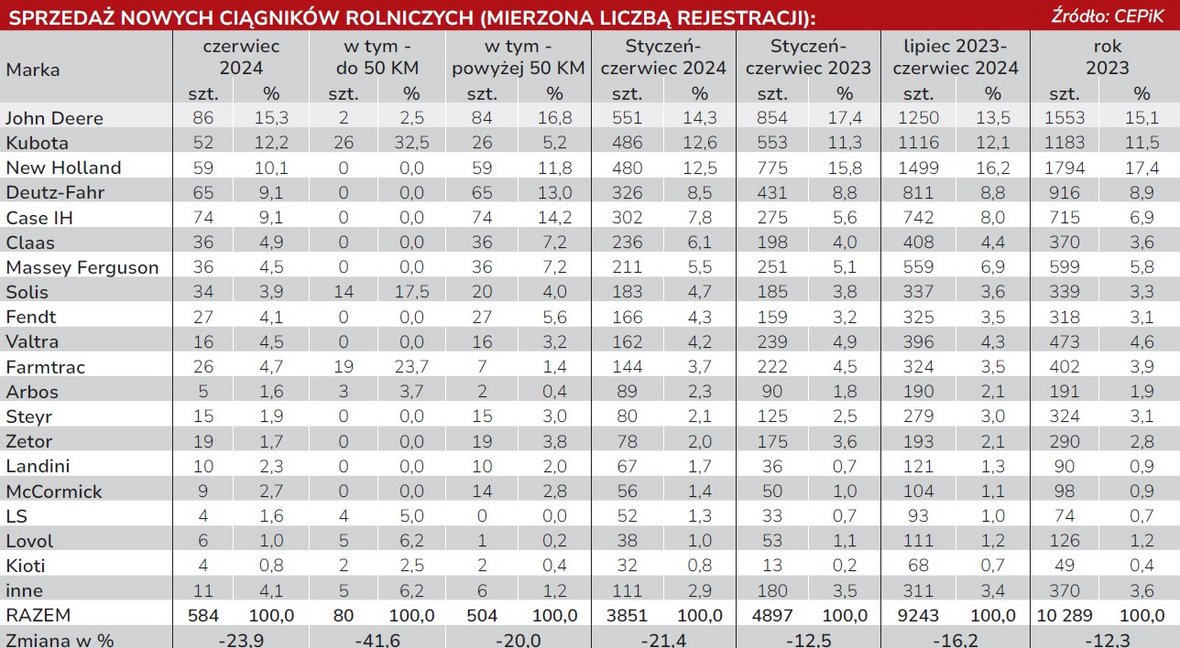 SPRZEDAŻ NOWYCH CIĄGNIKÓW ROLNICZYCH (MIERZONA LICZBĄ REJESTRACJI):
Źródło: CEPiK

| Marka | czerwiec 2024 |  | w tym - do 50 KM |  | w tym - powyżej 50 KM |  | Styczeń-czerwiec 2024 |  | Styczeń-czerwiec 2023 |  | lipiec 2023-czerwiec 2024 |  | rok 2023 |  |
|---|---|---|---|---|---|---|---|---|---|---|---|---|---|---|
|  | szt. | % | szt. | % | szt. | % | szt. | % | szt. | % | szt. | % | szt. | % |
| John Deere | 86 | 15,3 | 2 | 2,5 | 84 | 16,8 | 551 | 14,3 | 854 | 17,4 | 1250 | 13,5 | 1553 | 15,1 |
| Kubota | 52 | 12,2 | 26 | 32,5 | 26 | 5,2 | 486 | 12,6 | 553 | 11,3 | 1116 | 12,1 | 1183 | 11,5 |
| New Holland | 59 | 10,1 | 0 | 0,0 | 59 | 11,8 | 480 | 12,5 | 775 | 15,8 | 1499 | 16,2 | 1794 | 17,4 |
| Deutz-Fahr | 65 | 9,1 | 0 | 0,0 | 65 | 13,0 | 326 | 8,5 | 431 | 8,8 | 811 | 8,8 | 916 | 8,9 |
| Case IH | 74 | 9,1 | 0 | 0,0 | 74 | 14,2 | 302 | 7,8 | 275 | 5,6 | 742 | 8,0 | 715 | 6,9 |
| Claas | 36 | 4,9 | 0 | 0,0 | 36 | 7,2 | 236 | 6,1 | 198 | 4,0 | 408 | 4,4 | 370 | 3,6 |
| Massey Ferguson | 36 | 4,5 | 0 | 0,0 | 36 | 7,2 | 211 | 5,5 | 251 | 5,1 | 559 | 6,9 | 599 | 5,8 |
| Solis | 34 | 3,9 | 14 | 17,5 | 20 | 4,0 | 183 | 4,7 | 185 | 3,8 | 337 | 3,6 | 339 | 3,3 |
| Fendt | 27 | 4,1 | 0 | 0,0 | 27 | 5,6 | 166 | 4,3 | 159 | 3,2 | 325 | 3,5 | 318 | 3,1 |
| Valtra | 16 | 4,5 | 0 | 0,0 | 16 | 3,2 | 162 | 4,2 | 239 | 4,9 | 396 | 4,3 | 473 | 4,6 |
| Farmtrac | 26 | 4,7 | 19 | 23,7 | 7 | 1,4 | 144 | 3,7 | 222 | 4,5 | 324 | 3,5 | 402 | 3,9 |
| Arbos | 5 | 1,6 | 3 | 3,7 | 2 | 0,4 | 89 | 2,3 | 90 | 1,8 | 190 | 2,1 | 191 | 1,9 |
| Steyr | 15 | 1,9 | 0 | 0,0 | 15 | 3,0 | 80 | 2,1 | 125 | 2,5 | 279 | 3,0 | 324 | 3,1 |
| Zetor | 19 | 1,7 | 0 | 0,0 | 19 | 3,8 | 78 | 2,0 | 175 | 3,6 | 193 | 2,1 | 290 | 2,8 |
| Landini | 10 | 2,3 | 0 | 0,0 | 10 | 2,0 | 67 | 1,7 | 36 | 0,7 | 121 | 1,3 | 90 | 0,9 |
| McCormick | 9 | 2,7 | 0 | 0,0 | 14 | 2,8 | 56 | 1,4 | 50 | 1,0 | 104 | 1,1 | 98 | 0,9 |
| LS | 4 | 1,6 | 4 | 5,0 | 0 | 0,0 | 52 | 1,3 | 33 | 0,7 | 93 | 1,0 | 74 | 0,7 |
| Lovol | 6 | 1,0 | 5 | 6,2 | 1 | 0,2 | 38 | 1,0 | 53 | 1,1 | 111 | 1,2 | 126 | 1,2 |
| Kioti | 4 | 0,8 | 2 | 2,5 | 2 | 0,4 | 32 | 0,8 | 13 | 0,2 | 68 | 0,7 | 49 | 0,4 |
| inne | 11 | 4,1 | 5 | 6,2 | 6 | 1,2 | 111 | 2,9 | 180 | 3,5 | 311 | 3,4 | 370 | 3,6 |
| RAZEM | 584 | 100,0 | 80 | 100,0 | 504 | 100,0 | 3851 | 100,0 | 4897 | 100,0 | 9243 | 100,0 | 10 289 | 100,0 |
| Zmiana w % | -23,9 |  | -41,6 |  | -20,0 |  | -21,4 |  | -12,5 |  | -16,2 |  | -12,3 |  |